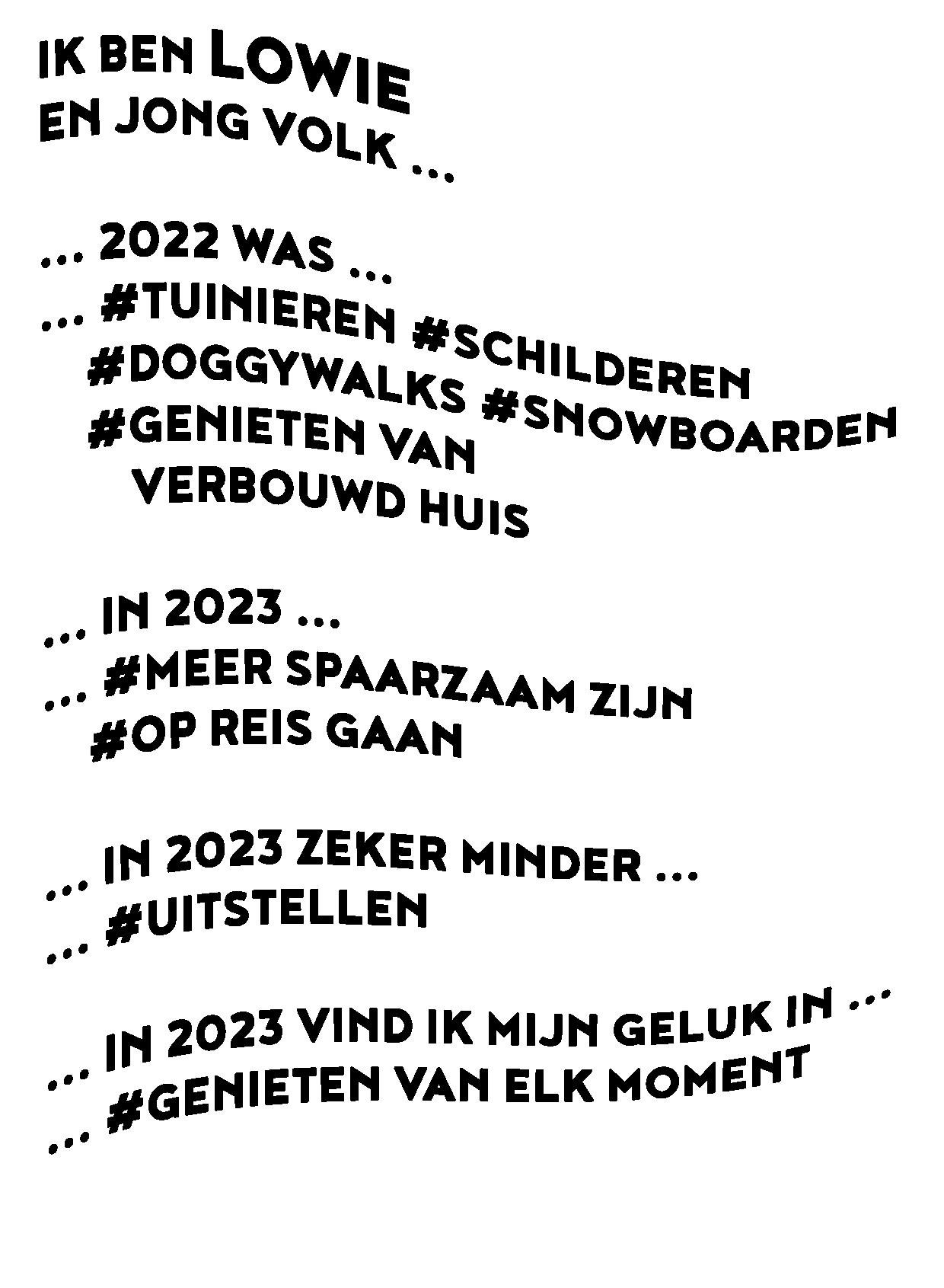 IK BEN LOWIE
EN JONG VOLK ...

... 2022 WAS ...
... #TUINIEREN #SCHILDEREN
#DOGGYWALKS #SNOWBOARDEN
#GENIETEN VAN
VERBOUWD HUIS

... IN 2023 ...
... #MEER SPAARZAAM ZIJN
#OP REIS GAAN

... IN 2023 ZEKER MINDER ...
... #UITSTELLEN

... IN 2023 VIND IK MIJN GELUK IN ...
... #GENIETEN VAN ELK MOMENT